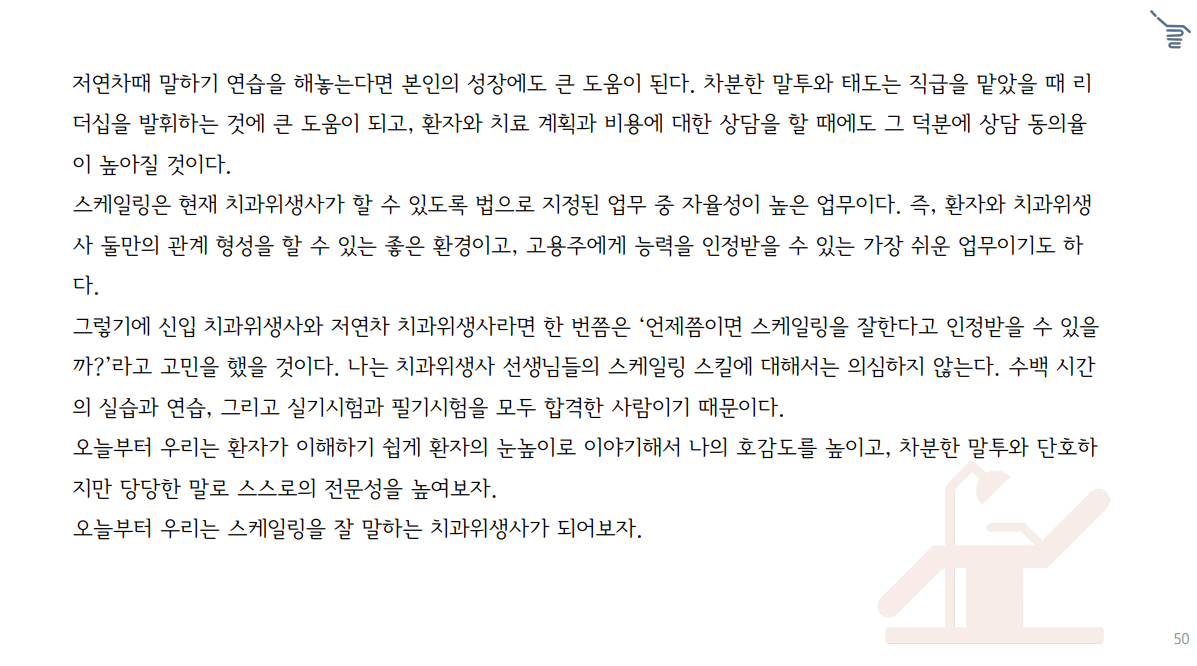 저연차때 말하기 연습을 해놓는다면 본인의 성장에도 큰 도움이 된다. 차분한 말투와 태도는 직급을 맡았을 때 리더십을 발휘하는 것에 큰 도움이 되고, 환자와 치료 계획과 비용에 대한 상담을 할 때에도 그 덕분에 상담 동의율이 높아질 것이다.

스케일링은 현재 치과위생사가 할 수 있도록 법으로 지정된 업무 중 자율성이 높은 업무이다. 즉, 환자와 치과위생사 둘만의 관계 형성을 할 수 있는 좋은 환경이고, 고용주에게 능력을 인정받을 수 있는 가장 쉬운 업무이기도 하다.

그렇기에 신입 치과위생사와 저연차 치과위생사라면 한 번쯤은 '언제쯤이면 스케일링을 잘한다고 인정받을 수 있을까?'라고 고민을 했을 것이다. 나는 치과위생사 선생님들의 스케일링 스킬에 대해서는 의심하지 않는다. 수백 시간의 실습과 연습, 그리고 실기시험과 필기시험을 모두 합격한 사람이기 때문이다.

오늘부터 우리는 환자가 이해하기 쉽게 환자의 눈높이로 이야기해서 나의 호감도를 높이고, 차분한 말투와 단호하지만 당당한 말로 스스로의 전문성을 높여보자.

오늘부터 우리는 스케일링을 잘 말하는 치과위생사가 되어보자.

50